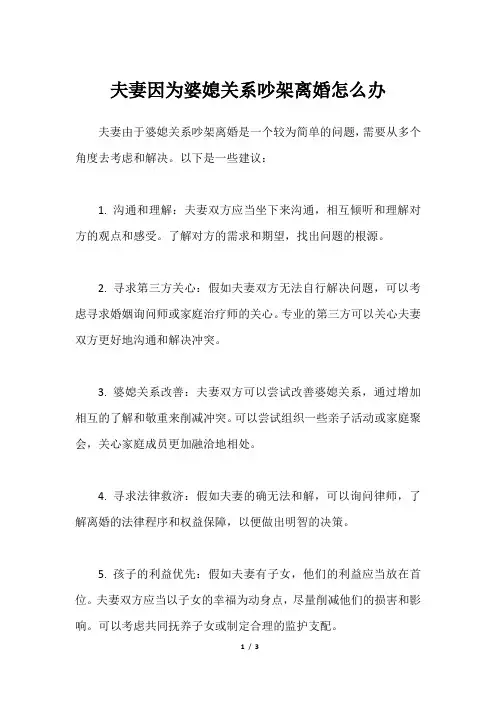 夫妻因为婆媳关系吵架离婚怎么办

夫妻由于婆媳关系吵架离婚是一个较为简单的问题，需要从多个角度去考虑和解决。以下是一些建议：

1. 沟通和理解：夫妻双方应当坐下来沟通，相互倾听和理解对方的观点和感受。了解对方的需求和期望，找出问题的根源。

2. 寻求第三方关心：假如夫妻双方无法自行解决问题，可以考虑寻求婚姻询问师或家庭治疗师的关心。专业的第三方可以关心夫妻双方更好地沟通和解决冲突。

3. 婆媳关系改善：夫妻双方可以尝试改善婆媳关系，通过增加相互的了解和敬重来削减冲突。可以尝试组织一些亲子活动或家庭聚会，关心家庭成员更加融洽地相处。

4. 寻求法律救济：假如夫妻的确无法和解，可以询问律师，了解离婚的法律程序和权益保障，以便做出明智的决策。

5. 孩子的利益优先：假如夫妻有子女，他们的利益应当放在首位。夫妻双方应当以子女的幸福为动身点，尽量削减他们的损害和影响。可以考虑共同抚养子女或制定合理的监护支配。

1 / 3